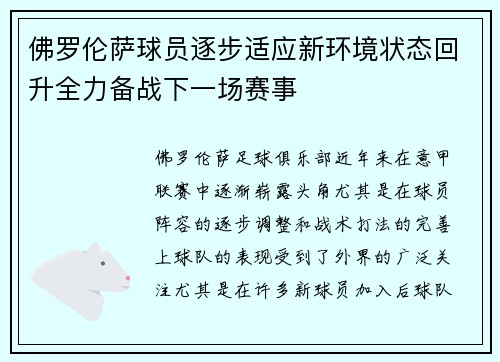 佛罗伦萨球员逐步适应新环境状态回升全力备战下一场赛事

佛罗伦萨足球俱乐部近年来在意甲联赛中逐渐崭露头角尤其是在球员阵容的逐步调整和战术打法的完善上球队的表现受到了外界的广泛关注尤其是在许多新球员加入后球队